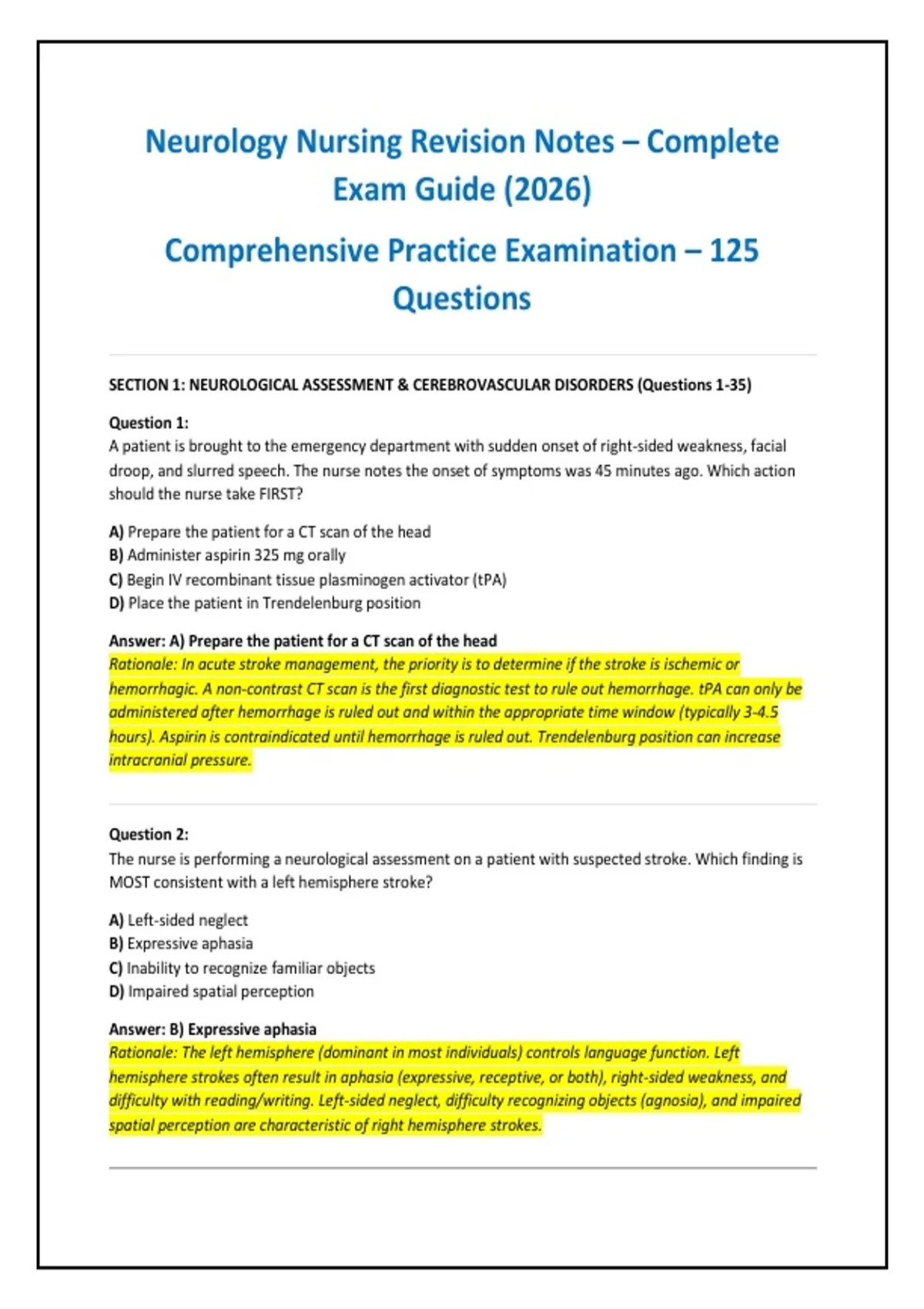 Neurology Nursing Revision Notes – Complete Exam Guide (2026)

Comprehensive Practice Examination – 125 Questions

SECTION 1: NEUROLOGICAL ASSESSMENT & CEREBROVASCULAR DISORDERS (Questions 1-35)

Question 1:
A patient is brought to the emergency department with sudden onset of right-sided weakness, facial droop, and slurred speech. The nurse notes the onset of symptoms was 45 minutes ago. Which action should the nurse take FIRST?

A) Prepare the patient for a CT scan of the head
B) Administer aspirin 325 mg orally
C) Begin IV recombinant tissue plasminogen activator (tPA)
D) Place the patient in Trendelenburg position

Answer: A) Prepare the patient for a CT scan of the head
Rationale: In acute stroke management, the priority is to determine if the stroke is ischemic or hemorrhagic. A non-contrast CT scan is the first diagnostic test to rule out hemorrhage. tPA can only be administered after hemorrhage is ruled out and within the appropriate time window (typically 3-4.5 hours). Aspirin is contraindicated until hemorrhage is ruled out. Trendelenburg position can increase intracranial pressure.

Question 2:
The nurse is performing a neurological assessment on a patient with suspected stroke. Which finding is MOST consistent with a left hemisphere stroke?

A) Left-sided neglect
B) Expressive aphasia
C) Inability to recognize familiar objects
D) Impaired spatial perception

Answer: B) Expressive aphasia
Rationale: The left hemisphere (dominant in most individuals) controls language function. Left hemisphere strokes often result in aphasia (expressive, receptive, or both), right-sided weakness, and difficulty with reading/writing. Left-sided neglect, difficulty recognizing objects (agnosia), and impaired spatial perception are characteristic of right hemisphere strokes.